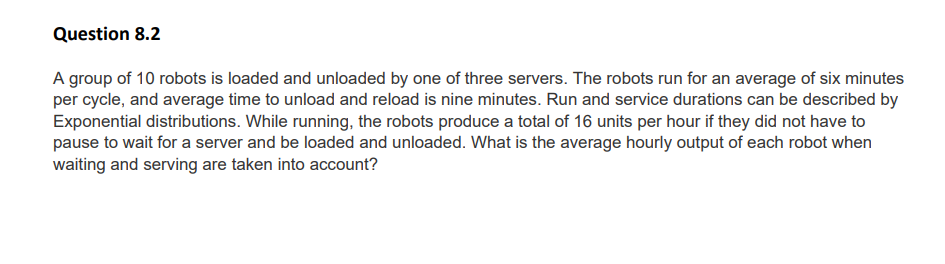 Question 8.2

A group of 10 robots is loaded and unloaded by one of three servers. The robots run for an average of six minutes per cycle, and average time to unload and reload is nine minutes. Run and service durations can be described by Exponential distributions. While running, the robots produce a total of 16 units per hour if they did not have to pause to wait for a server and be loaded and unloaded. What is the average hourly output of each robot when waiting and serving are taken into account?